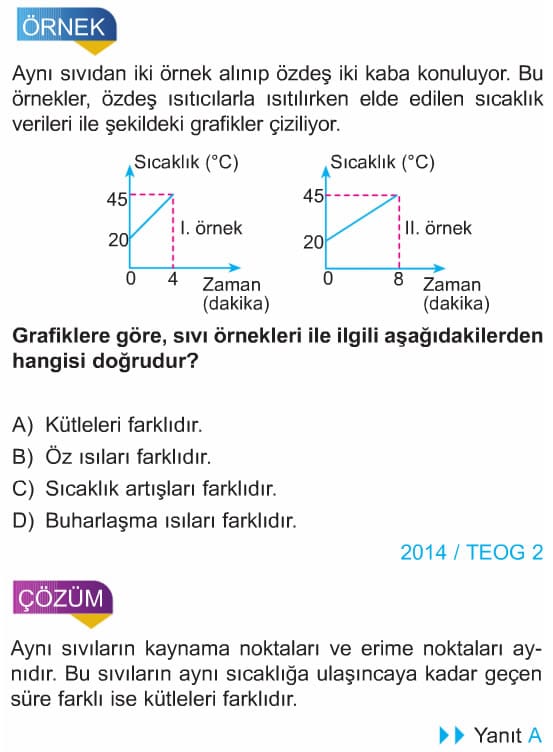 ÖRNEK

Aynı sıvıdan iki örnek alınıp özdeş iki kaba konuluyor. Bu örnekler, özdeş ısıtıcılarla ısıtılırken elde edilen sıcaklık verileri ile şekildeki grafikler çiziliyor.

Sıcaklık (°C)
45
20
I. örnek
0 4 Zaman (dakika)

Sıcaklık (°C)
45
20
II. örnek
0 8 Zaman (dakika)

**Grafiklere göre, sıvı örnekleri ile ilgili aşağıdakilerden hangisi doğrudur?**

A) Kütleleri farklıdır.
B) Öz ısıları farklıdır.
C) Sıcaklık artışları farklıdır.
D) Buharlaşma ısıları farklıdır.

2014 / TEOG 2

ÇÖZÜM

Aynı sıvıların kaynama noktaları ve erime noktaları aynıdır. Bu sıvıların aynı sıcaklığa ulaşıncaya kadar geçen süre farklı ise kütleleri farklıdır.

Yanıt A